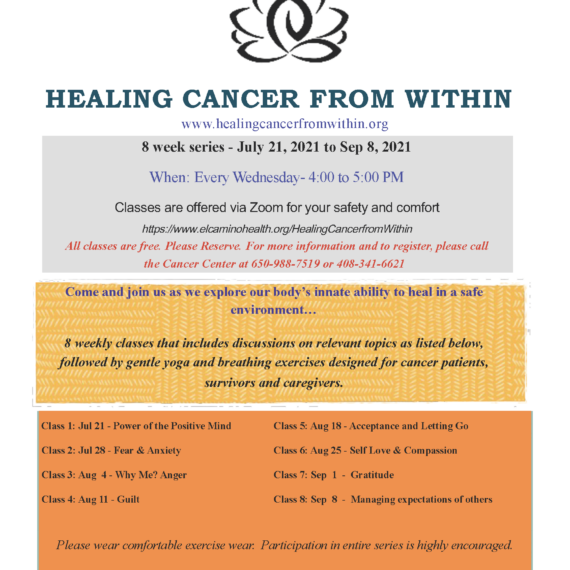 HEALING CANCER FROM WITHIN

www.healingcancerfromwithin.org

8 week series - July 21, 2021 to Sep 8, 2021

When: Every Wednesday- 4:00 to 5:00 PM

Classes are offered via Zoom for your safety and comfort

https://www.elcaminohealth.org/HealingCancerfromWithin

All classes are free. Please Reserve. For more information and to register, please call the Cancer Center at 650-988-7519 or 408-341-6621

Come and join us as we explore our body's innate ability to heal in a safe environment...

8 weekly classes that includes discussions on relevant topics as listed below, followed by gentle yoga and breathing exercises designed for cancer patients, survivors and caregivers.

Class 1: Jul 21 - Power of the Positive Mind

Class 2: Jul 28 - Fear & Anxiety

Class 3: Aug 4 - Why Me? Anger

Class 4: Aug 11 - Guilt

Class 5: Aug 18 - Acceptance and Letting Go

Class 6: Aug 25 - Self Love & Compassion

Class 7: Sep 1 - Gratitude

Class 8: Sep 8 - Managing expectations of others

Please wear comfortable exercise wear. Participation in entire series is highly encouraged.